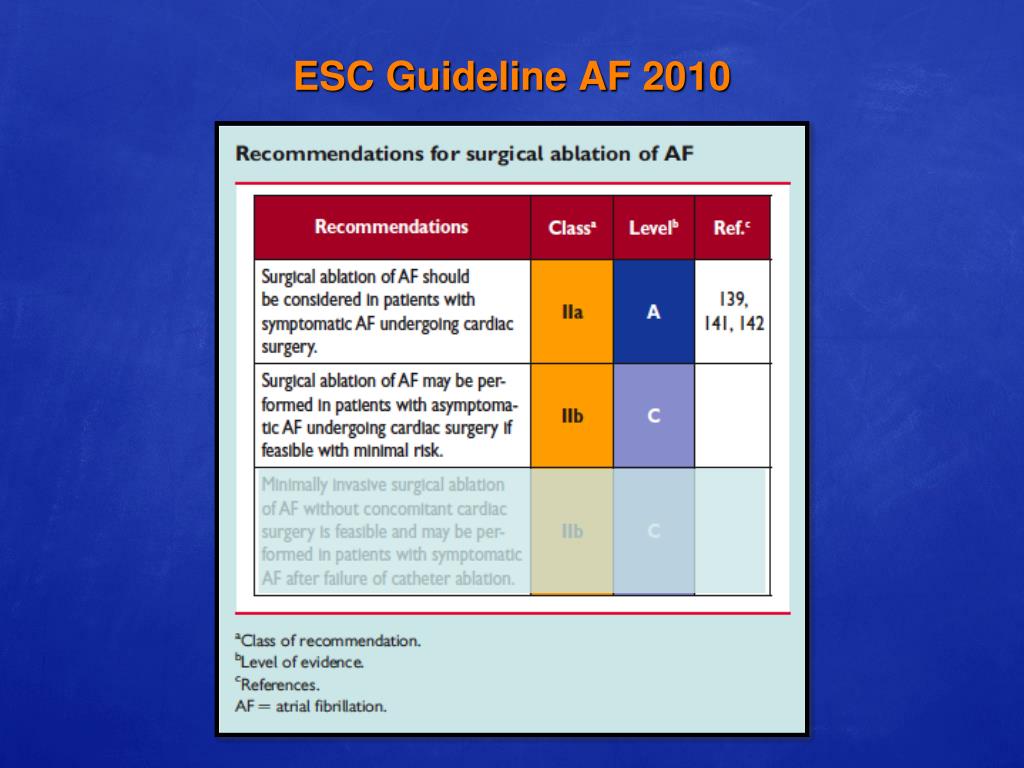 ESC Guideline AF 2010

Recommendations for surgical ablation of AF

| Recommendations | Class$^a$ | Level$^b$ | Ref.$^c$ |
|---|---|---|---|
| Surgical ablation of AF should be considered in patients with symptomatic AF undergoing cardiac surgery. | IIa | A | 139, 141, 142 |
| Surgical ablation of AF may be performed in patients with asymptomatic AF undergoing cardiac surgery if feasible with minimal risk. | IIb | C | |
| Minimally invasive surgical ablation of AF without concomitant cardiac surgery is feasible and may be performed in patients with symptomatic AF after failure of catheter ablation. | IIb | C | |

$^a$Class of recommendation.
$^b$Level of evidence.
$^c$References.
AF = atrial fibrillation.